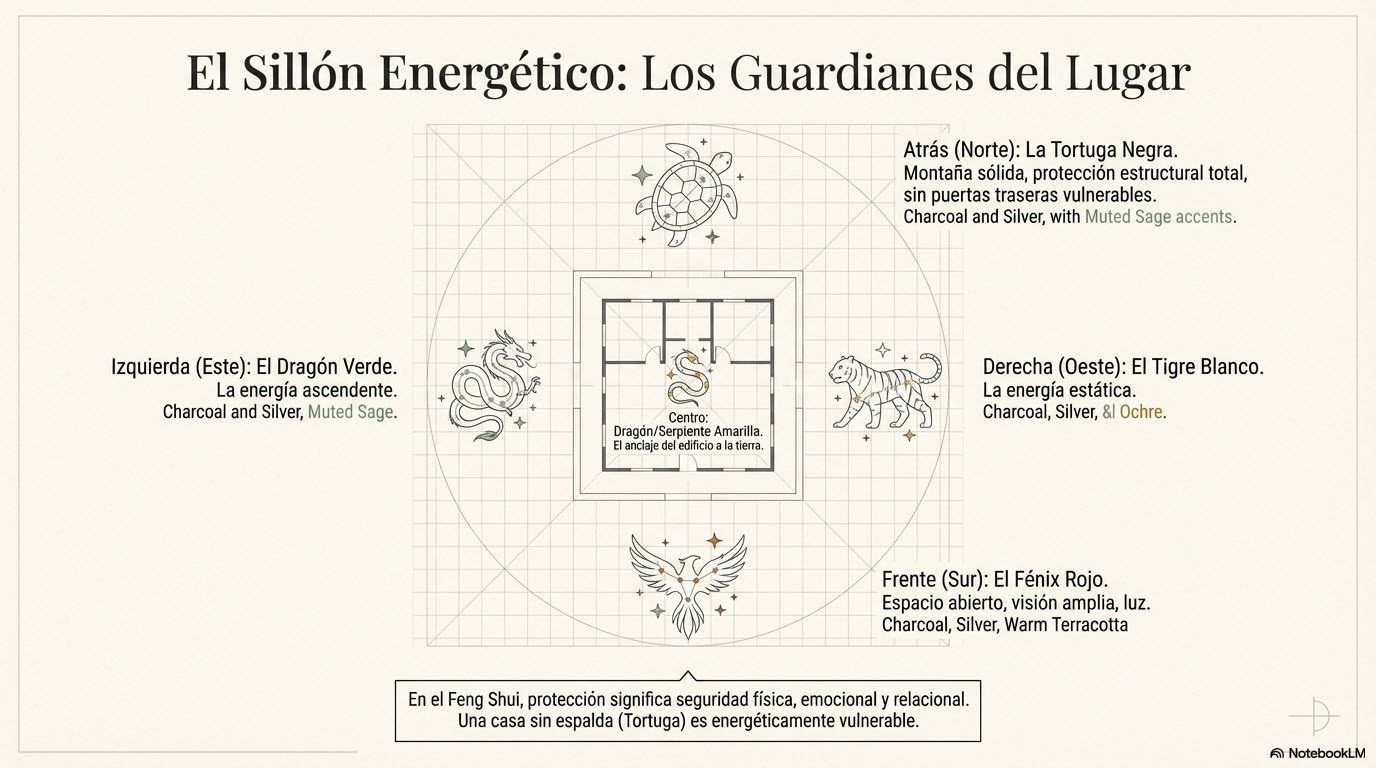 El Sillón Energético: Los Guardianes del Lugar

Atrás (Norte): La Tortuga Negra.
Montaña sólida, protección estructural total, sin puertas traseras vulnerables.
Charcoal and Silver, with Muted Sage accents.

Izquierda (Este): El Dragón Verde.
La energía ascendente.
Charcoal and Silver, Muted Sage.

Centro:
Dragón/Serpiente Amarilla.
El anclaje del edificio a la tierra.

Derecha (Oeste): El Tigre Blanco.
La energía estática.
Charcoal, Silver, &l Ochre.

Frente (Sur): El Fénix Rojo.
Espacio abierto, visión amplia, luz.
Charcoal, Silver, Warm Terracotta

En el Feng Shui, protección significa seguridad física, emocional y relacional.
Una casa sin espalda (Tortuga) es energéticamente vulnerable.

NotebookLM